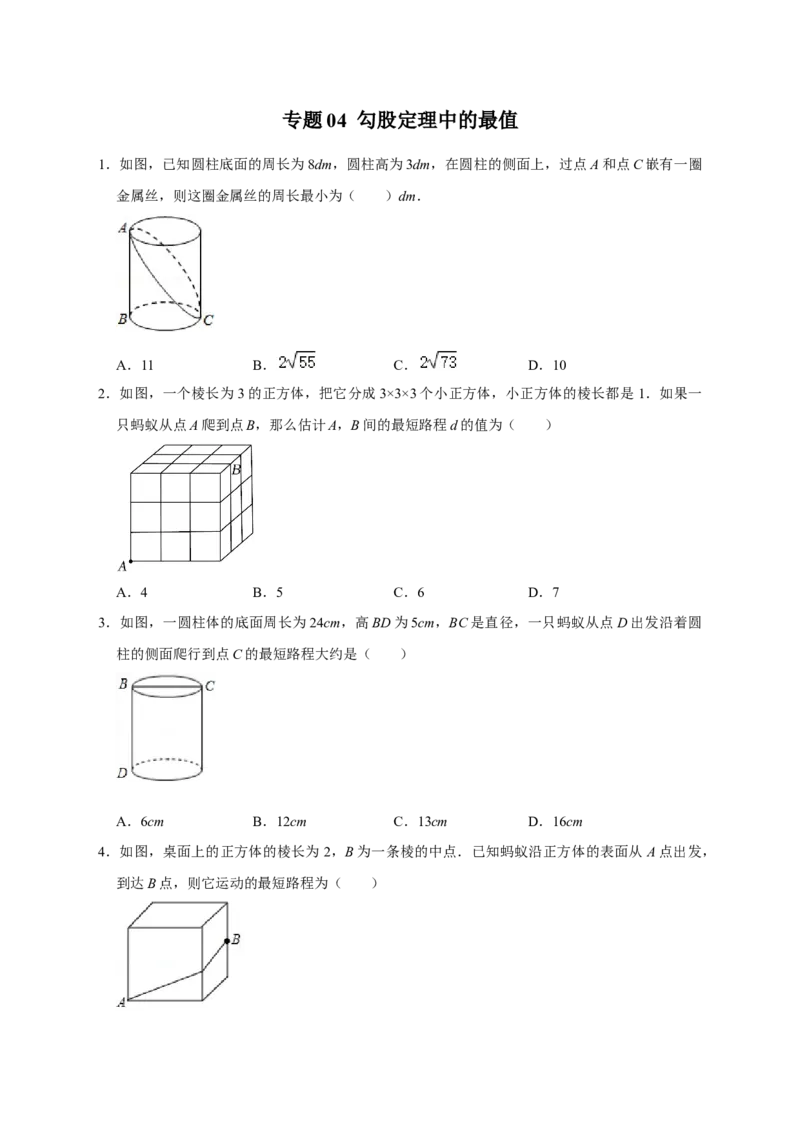 专题04 勾股定理中的最值

1．如图，已知圆柱底面的周长为8dm，圆柱高为3dm，在圆柱的侧面上，过点A和点C嵌有一圈金属丝，则这圈金属丝的周长最小为（　　）dm．

A
B
C

A．11　　B．$2\sqrt{55}$　　C．$2\sqrt{73}$　　D．10

2．如图，一个棱长为3的正方体，把它分成3×3×3个小正方体，小正方体的棱长都是1．如果一只蚂蚁从点A爬到点B，那么估计A，B间的最短路程d的值为（　　）

B
A

A．4　　B．5　　C．6　　D．7

3．如图，一圆柱体的底面周长为24cm，高BD为5cm，BC是直径，一只蚂蚁从点D出发沿着圆柱的侧面爬行到点C的最短路程大约是（　　）

B
C
D

A．6cm　　B．12cm　　C．13cm　　D．16cm

4．如图，桌面上的正方体的棱长为2，B为一条棱的中点．已知蚂蚁沿正方体的表面从A点出发，到达B点，则它运动的最短路程为（　　）

B
A